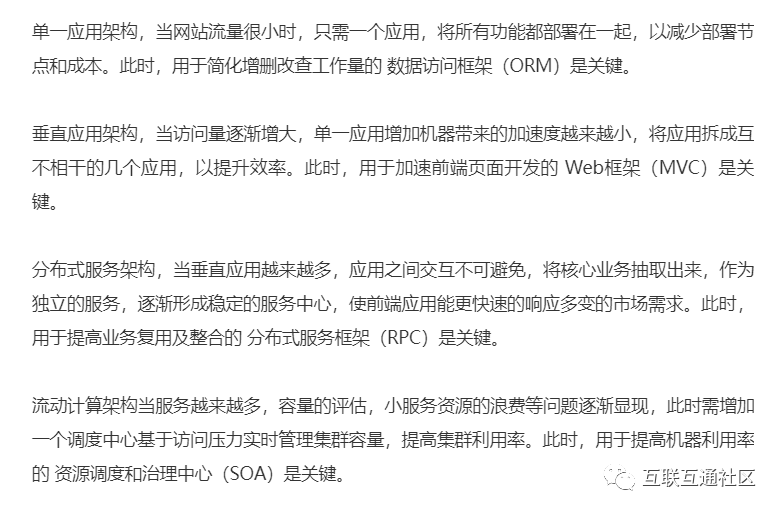 单一应用架构，当网站流量很小时，只需一个应用，将所有功能都部署在一起，以减少部署节点和成本。此时，用于简化增删改查工作量的 数据访问框架（ORM）是关键。

垂直应用架构，当访问量逐渐增大，单一应用增加机器带来的加速度越来越小，将应用拆成互不相干的几个应用，以提升效率。此时，用于加速前端页面开发的 Web框架（MVC）是关键。

分布式服务架构，当垂直应用越来越多，应用之间交互不可避免，将核心业务抽取出来，作为独立的服务，逐渐形成稳定的服务中心，使前端应用能更快速的响应多变的市场需求。此时，用于提高业务复用及整合的 分布式服务框架（RPC）是关键。

流动计算架构当服务越来越多，容量的评估，小服务资源的浪费等问题逐渐显现，此时需增加一个调度中心基于访问压力实时管理集群容量，提高集群利用率。此时，用于提高机器利用率的 资源调度和治理中心（SOA）是关键。

互联互通社区